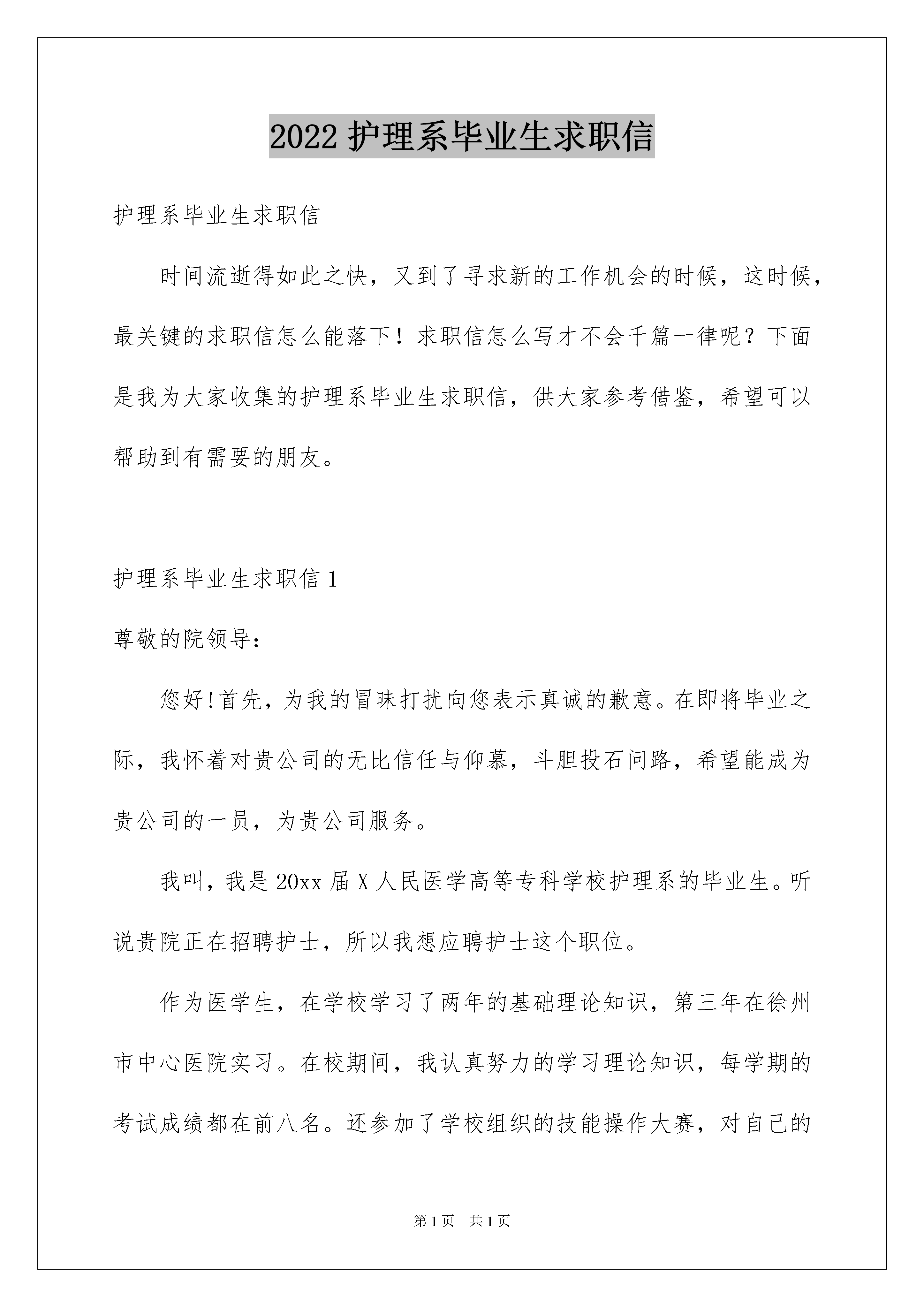 2022 护理系毕业生求职信

护理系毕业生求职信

时间流逝得如此之快，又到了寻求新的工作机会的时候，这时候，最关键的求职信怎么能落下！求职信怎么写才不会千篇一律呢？下面是我为大家收集的护理系毕业生求职信，供大家参考借鉴，希望可以帮助到有需要的朋友。

护理系毕业生求职信 1

尊敬的院领导：

您好!首先，为我的冒昧打扰向您表示真诚的歉意。在即将毕业之际，我怀着对贵公司的无比信任与仰慕，斗胆投石问路，希望能成为贵公司的一员，为贵公司服务。

我叫，我是 20xx 届 X 人民医学高等专科学校护理系的毕业生。听说贵院正在招聘护士，所以我想应聘护士这个职位。

作为医学生，在学校学习了两年的基础理论知识，第三年在徐州市中心医院实习。在校期间，我认真努力的学习理论知识，每学期的考试成绩都在前八名。还参加了学校组织的技能操作大赛，对自己的

第 1 页 共 1 页